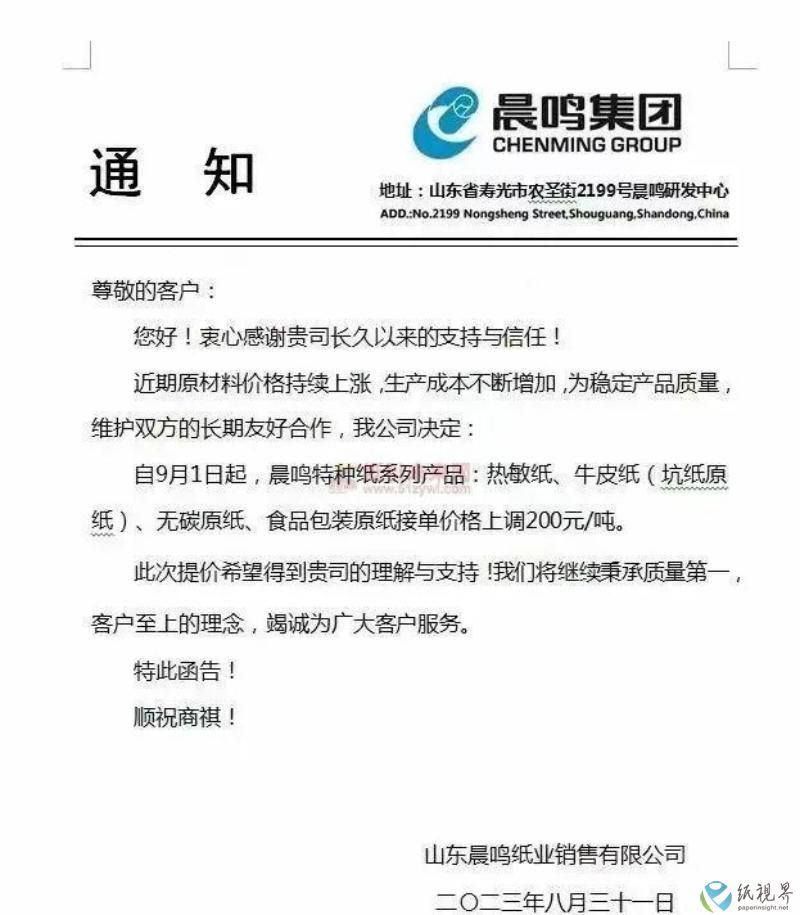 晨鸣集团
CHENMING GROUP

通 知

地址：山东省寿光市农圣街2199号晨鸣研发中心
ADD.:No.2199 Nongsheng Street,Shouguang,Shandong,China

尊敬的客户：

您好！衷心感谢贵司长久以来的支持与信任！

近期原材料价格持续上涨，生产成本不断增加，为稳定产品质量，维护双方的长期友好合作，我公司决定：

自9月1日起，晨鸣特种纸系列产品：热敏纸、牛皮纸（坑纸原纸）、无碳原纸、食品包装原纸接单价格上调200元/吨。

此次提价希望得到贵司的理解与支持！我们将继续秉承质量第一，客户至上的理念，竭诚为广大客户服务。

特此函告！

顺祝商祺！

山东晨鸣纸业销售有限公司

二〇二三年八月三十一日

纸视界
paperinsight.net